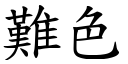 難色